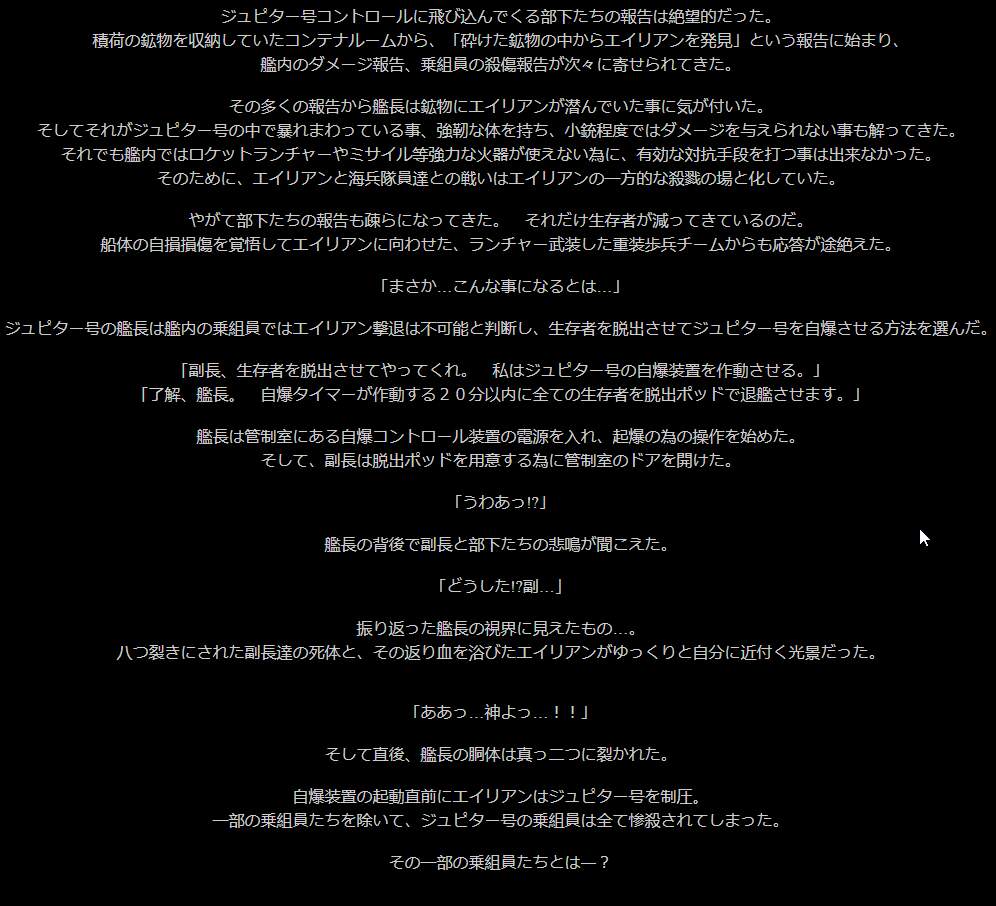 ジュピター号コントロールに飛び込んでくる部下たちの報告は絶望的だった。
積荷の鉱物を収納していたコンテナルームから、「砕けた鉱物の中からエイリアンを発見」という報告に始まり、
艦内のダメージ報告、乗組員の殺傷報告が次々に寄せられてきた。

その多くの報告から艦長は鉱物にエイリアンが潜んでいた事に気が付いた。
そしてそれがジュピター号の中で暴れまわっている事、強靭な体を持ち、小銃程度ではダメージを与えられない事も解ってきた。
それでも艦内ではロケットランチャーやミサイル等強力な火器が使えない為に、有効な対抗手段を打つ事は出来なかった。
そのために、エイリアンと海兵隊員達との戦いはエイリアンの一方的な殺戮の場と化していた。

やがて部下たちの報告も疎らになってきた。　それだけ生存者が減ってきているのだ。
船体の自損損傷を覚悟してエイリアンに向わせた、ランチャー武装した重装歩兵チームからも応答が途絶えた。

「まさか…こんな事になるとは…」

ジュピター号の艦長は艦内の乗組員ではエイリアン撃退は不可能と判断し、生存者を脱出させてジュピター号を自爆させる方法を選んだ。

「副長、生存者を脱出させてやってくれ。　私はジュピター号の自爆装置を作動させる。」
「了解、艦長。　自爆タイマーが作動する２０分以内に全ての生存者を脱出ポッドで退艦させます。」

艦長は管制室にある自爆コントロール装置の電源を入れ、起爆の為の操作を始めた。
そして、副長は脱出ポッドを用意する為に管制室のドアを開けた。

「うわあっ!?」

艦長の背後で副長と部下たちの悲鳴が聞こえた。

「どうした!?副…」

振り返った艦長の視界に見えたもの…。
八つ裂きにされた副長達の死体と、その返り血を浴びたエイリアンがゆっくりと自分に近付く光景だった。

「ああっ…神よっ…！！」

そして直後、艦長の胴体は真っ二つに裂かれた。

自爆装置の起動直前にエイリアンはジュピター号を制圧。
一部の乗組員たちを除いて、ジュピター号の乗組員は全て惨殺されてしまった。

その一部の乗組員たちとは―？